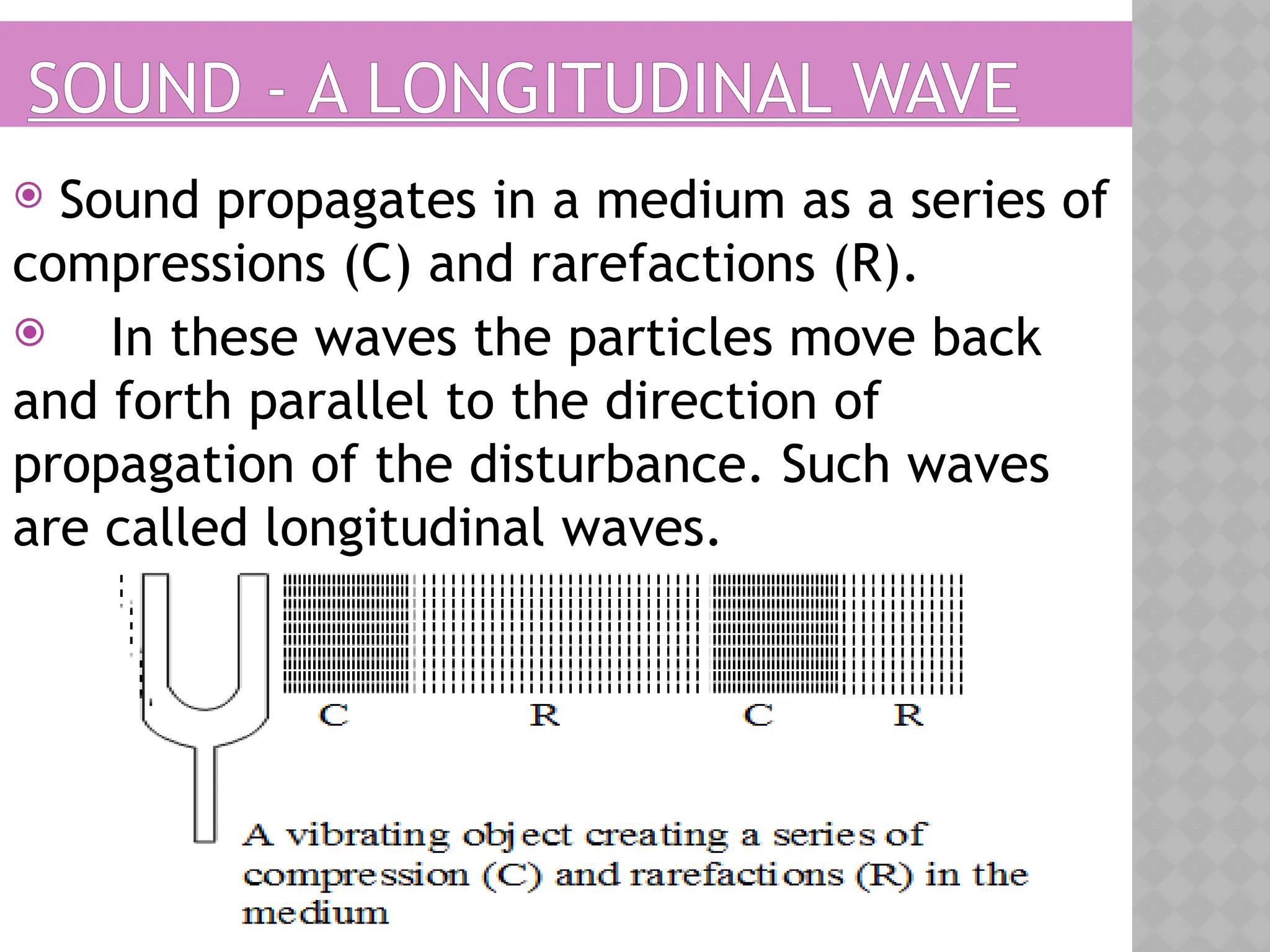 SOUND - A LONGITUDINAL WAVE

Sound propagates in a medium as a series of compressions (C) and rarefactions (R).

In these waves the particles move back and forth parallel to the direction of propagation of the disturbance. Such waves are called longitudinal waves.

C R C R

A vibrating object creating a series of compression (C) and rarefactions (R) in the medium